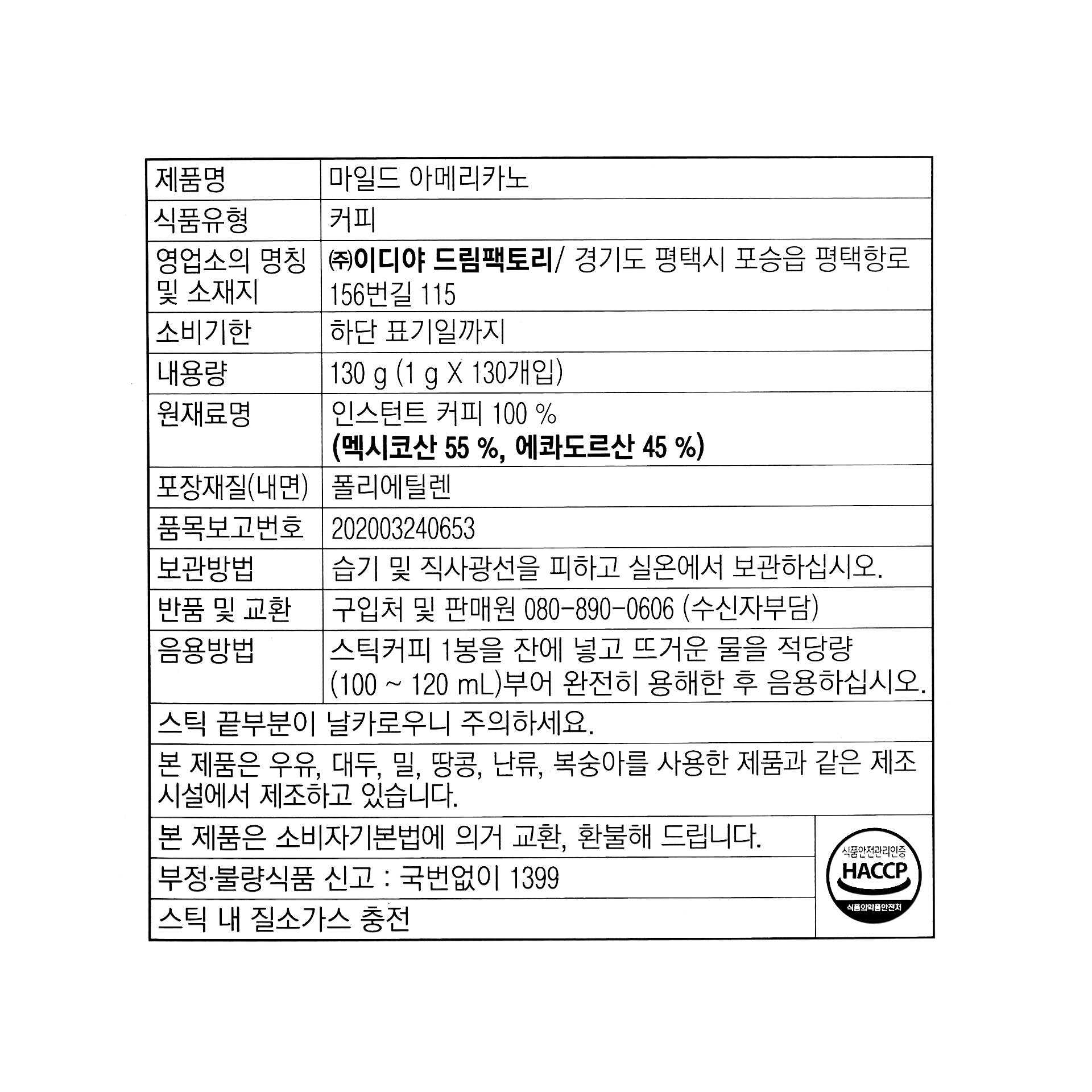 | 제품명 | 마일드 아메리카노 |
|---|---|
| 식품유형 | 커피 |
| 영업소의 명칭 및 소재지 | ㈜이디야 드림팩토리/ 경기도 평택시 포승읍 평택항로 156번길 115 |
| 소비기한 | 하단 표기일까지 |
| 내용량 | 130 g (1 g X 130개입) |
| 원재료명 | 인스턴트 커피 100 % (멕시코산 55 %, 에콰도르산 45 %) |
| 포장재질(내면) | 폴리에틸렌 |
| 품목보고번호 | 202003240653 |
| 보관방법 | 습기 및 직사광선을 피하고 실온에서 보관하십시오. |
| 반품 및 교환 | 구입처 및 판매원 080-890-0606 (수신자부담) |
| 음용방법 | 스틱커피 1봉을 잔에 넣고 뜨거운 물을 적당량 (100 ~ 120 mL)부어 완전히 용해한 후 음용하십시오. |

스틱 끝부분이 날카로우니 주의하세요.

본 제품은 우유, 대두, 밀, 땅콩, 난류, 복숭아를 사용한 제품과 같은 제조 시설에서 제조하고 있습니다.

본 제품은 소비자기본법에 의거 교환, 환불해 드립니다.

부정·불량식품 신고 : 국번없이 1399

스틱 내 질소가스 충전

식품안전관리인증
HACCP
식품의약품안전처